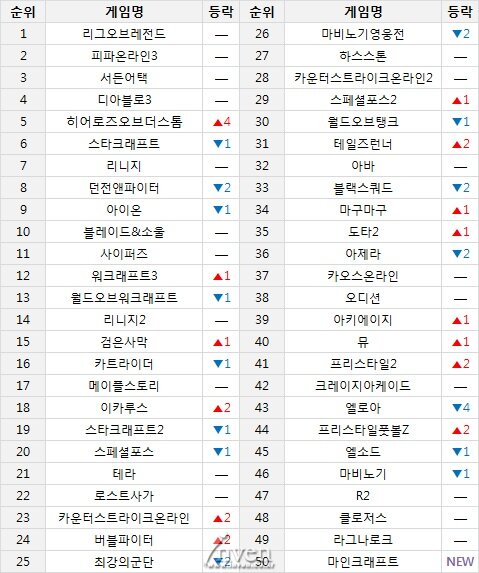 | 순위 | 게임명 | 등락 | 순위 | 게임명 | 등락 |
|---|---|---|---|---|---|
| 1 | 리그오브레전드 | — | 26 | 마비노기영웅전 | ▼2 |
| 2 | 피파온라인3 | — | 27 | 하스스톤 | — |
| 3 | 서든어택 | — | 28 | 카운터스트라이크온라인2 | — |
| 4 | 디아블로3 | — | 29 | 스페셜포스2 | ▲1 |
| 5 | 히어로즈오브더스톰 | ▲4 | 30 | 월드오브탱크 | ▼1 |
| 6 | 스타크래프트 | ▼1 | 31 | 테일즈런너 | ▲2 |
| 7 | 리니지 | — | 32 | 아바 | — |
| 8 | 던전앤파이터 | ▼2 | 33 | 블랙스쿼드 | ▼2 |
| 9 | 아이온 | ▼1 | 34 | 마구마구 | ▲1 |
| 10 | 블레이드&소울 | — | 35 | 도타2 | ▲1 |
| 11 | 사이퍼즈 | — | 36 | 아제라 | ▼2 |
| 12 | 워크래프트3 | ▲1 | 37 | 카오스온라인 | — |
| 13 | 월드오브워크래프트 | ▼1 | 38 | 오디션 | — |
| 14 | 리니지2 | — | 39 | 아키에이지 | ▲1 |
| 15 | 검은사막 | ▲1 | 40 | 뮤 | ▲1 |
| 16 | 카트라이더 | ▼1 | 41 | 프리스타일2 | ▲2 |
| 17 | 메이플스토리 | — | 42 | 크레이지아케이드 | — |
| 18 | 이카루스 | ▲2 | 43 | 엘로아 | ▼4 |
| 19 | 스타크래프트2 | ▼1 | 44 | 프리스타일풋볼Z | ▲2 |
| 20 | 스페셜포스 | ▼1 | 45 | 엘소드 | ▼1 |
| 21 | 테라 | — | 46 | 마비노기 | ▼1 |
| 22 | 로스트사가 | — | 47 | R2 | — |
| 23 | 카운터스트라이크온라인 | ▲2 | 48 | 클로저스 | — |
| 24 | 버블파이터 | ▲2 | 49 | 라그나로크 | — |
| 25 | 최강의군단 | ▼2 | 50 | 마인크래프트 | NEW |

inven